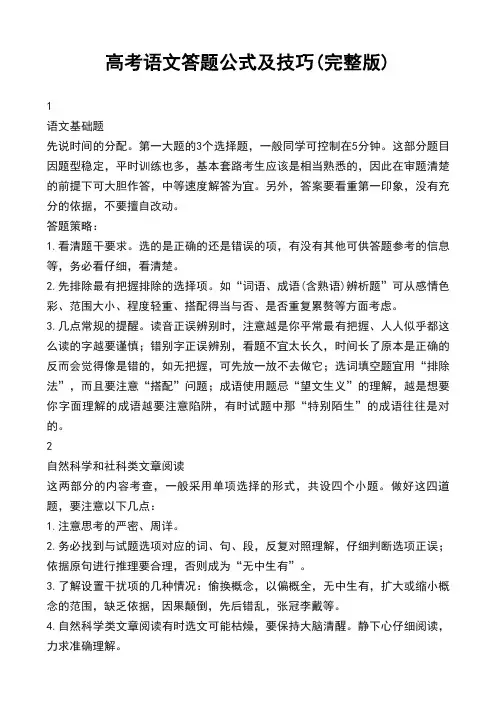 高考语文答题公式及技巧(完整版)

1

语文基础题

先说时间的分配。第一大题的3个选择题，一般同学可控制在5分钟。这部分题目因题型稳定，平时训练也多，基本套路考生应该是相当熟悉的，因此在审题清楚的前提下可大胆作答，中等速度解答为宜。另外，答案要看重第一印象，没有充分的依据，不要擅自改动。

答题策略：

1. 看清题干要求。选的是正确的还是错误的项，有没有其他可供答题参考的信息等，务必看仔细，看清楚。

2. 先排除最有把握排除的选择项。如“词语、成语(含熟语)辨析题”可从感情色彩、范围大小、程度轻重、搭配得当与否、是否重复累赘等方面考虑。

3. 几点常规的提醒。读音正误辨别时，注意越是你平常最有把握、人人似乎都这么读的字越要谨慎；错别字正误辨别，看题不宜太长久，时间长了原本是正确的反而会觉得像是错的，如无把握，可先放一放不去做它；选词填空题宜用“排除法”，而且要注意“搭配”问题；成语使用题忌“望文生义”的理解，越是想要你字面理解的成语越要注意陷阱，有时试题中那“特别陌生”的成语往往是对的。

2

自然科学和社科类文章阅读

这两部分的内容考查，一般采用单项选择的形式，共设四个小题。做好这四道题，要注意以下几点：

1. 注意思考的严密、周详。

2. 务必找到与试题选项对应的词、句、段，反复对照理解，仔细判断选项正误；依据原句进行推理要合理，否则成为“无中生有”。

3. 了解设置干扰项的几种情况：偷换概念，以偏概全，无中生有，扩大或缩小概念的范围，缺乏依据，因果颠倒，先后错乱，张冠李戴等。

4. 自然科学类文章阅读有时选文可能枯燥，要保持大脑清醒。静下心仔细阅读，力求准确理解。